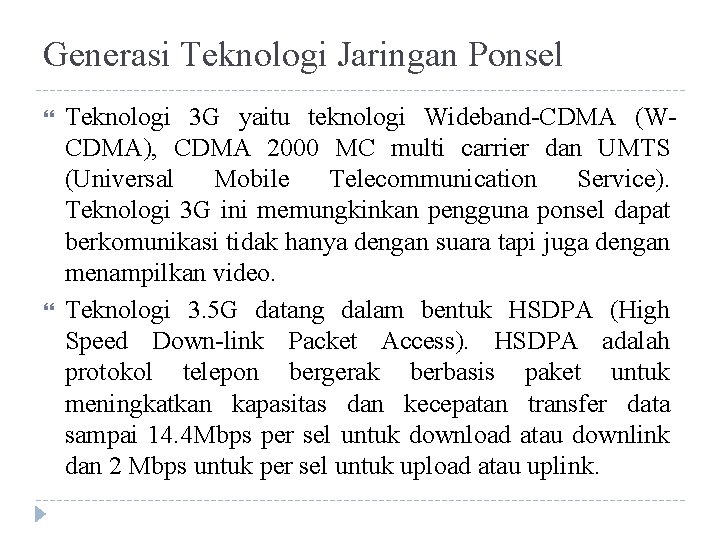 Generasi Teknologi Jaringan Ponsel

Teknologi 3G yaitu teknologi Wideband-CDMA (W-CDMA), CDMA 2000 MC multi carrier dan UMTS (Universal Mobile Telecommunication Service). Teknologi 3G ini memungkinkan pengguna ponsel dapat berkomunikasi tidak hanya dengan suara tapi juga dengan menampilkan video.

Teknologi 3.5G datang dalam bentuk HSDPA (High Speed Down-link Packet Access). HSDPA adalah protokol telepon bergerak berbasis paket untuk meningkatkan kapasitas dan kecepatan transfer data sampai 14.4Mbps per sel untuk download atau downlink dan 2 Mbps untuk per sel untuk upload atau uplink.